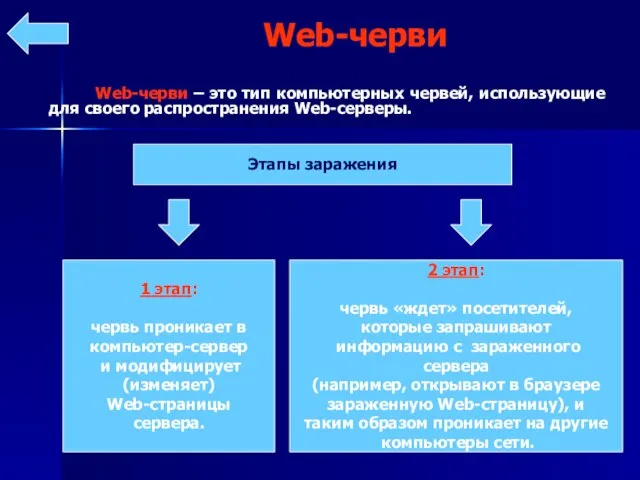 Web-черви

Web-черви – это тип компьютерных червей, использующие для своего распространения Web-серверы.

Этапы заражения

1 этап:

червь проникает в компьютер-сервер и модифицирует (изменяет) Web-страницы сервера.

2 этап:

червь «ждет» посетителей, которые запрашивают информацию с зараженного сервера (например, открывают в браузере зараженную Web-страницу), и таким образом проникает на другие компьютеры сети.